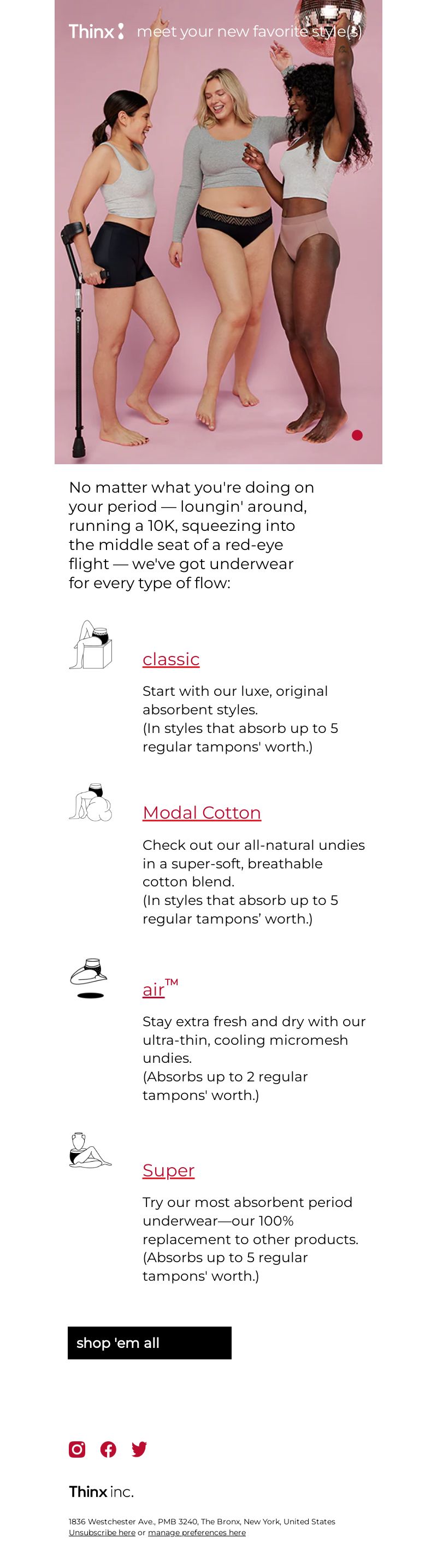 Thinx meet your new favorite style(s)

No matter what you're doing on your period — loungin' around, running a 10K, squeezing into the middle seat of a red-eye flight — we've got underwear for every type of flow:

classic

Start with our luxe, original absorbent styles.
(In styles that absorb up to 5 regular tampons' worth.)

Modal Cotton

Check out our all-natural undies in a super-soft, breathable cotton blend.
(In styles that absorb up to 5 regular tampons' worth.)

air™

Stay extra fresh and dry with our ultra-thin, cooling micromesh undies.
(Absorbs up to 2 regular tampons' worth.)

Super

Try our most absorbent period underwear—our 100% replacement to other products.
(Absorbs up to 5 regular tampons' worth.)

shop 'em all

Thinx inc.

1836 Westchester Ave., PMB 3240, The Bronx, New York, United States
Unsubscribe here or manage preferences here